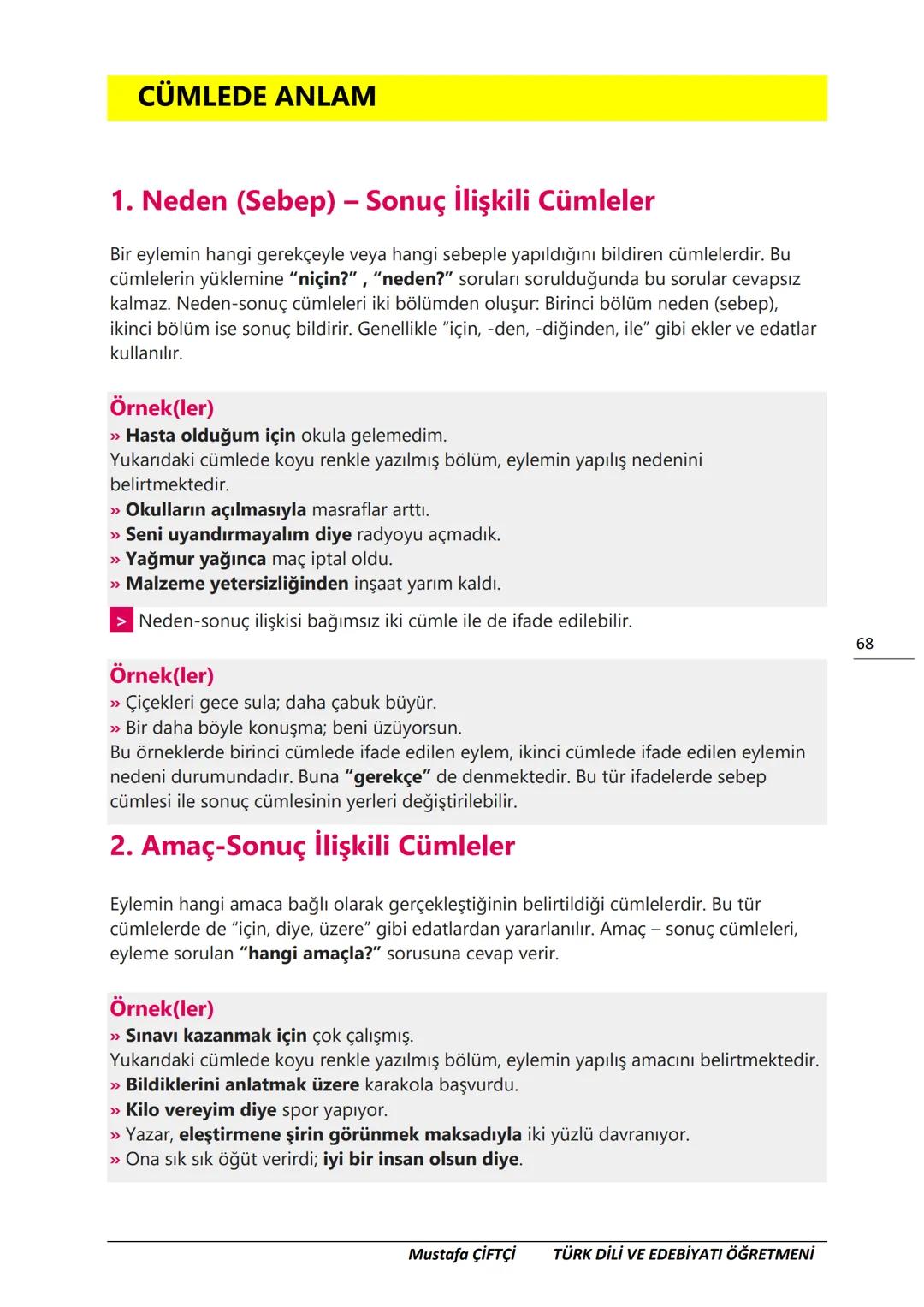 CÜMLEDE ANLAM

1. Neden (Sebep) – Sonuç İlişkili Cümleler

Bir eylemin hangi gerekçeyle veya hangi sebeple yapıldığını bildiren cümlelerdir. Bu cümlelerin yüklemine "niçin?" , "neden?" soruları sorulduğunda bu sorular cevapsız kalmaz. Neden-sonuç cümleleri iki bölümden oluşur: Birinci bölüm neden (sebep), ikinci bölüm ise sonuç bildirir. Genellikle "için, -den, -diğinden, ile" gibi ekler ve edatlar kullanılır.

Örnek(ler)
» Hasta olduğum için okula gelemedim.
Yukarıdaki cümlede koyu renkle yazılmış bölüm, eylemin yapılış nedenini belirtmektedir.
» Okulların açılmasıyla masraflar arttı.
» Seni uyandırmayalım diye radyoyu açmadık.
» Yağmur yağınca maç iptal oldu.
» Malzeme yetersizliğinden inşaat yarım kaldı.

> Neden-sonuç ilişkisi bağımsız iki cümle ile de ifade edilebilir.

68

Örnek(ler)
» Çiçekleri gece sula; daha çabuk büyür.
» Bir daha böyle konuşma; beni üzüyorsun.
Bu örneklerde birinci cümlede ifade edilen eylem, ikinci cümlede ifade edilen eylemin nedeni durumundadır. Buna "gerekçe" de denmektedir. Bu tür ifadelerde sebep cümlesi ile sonuç cümlesinin yerleri değiştirilebilir.

2. Amaç-Sonuç İlişkili Cümleler

Eylemin hangi amaca bağlı olarak gerçekleştiğinin belirtildiği cümlelerdir. Bu tür cümlelerde de "için, diye, üzere" gibi edatlardan yararlanılır. Amaç – sonuç cümleleri, eyleme sorulan "hangi amaçla?" sorusuna cevap verir.

Örnek(ler)
» Sınavı kazanmak için çok çalışmış.
Yukarıdaki cümlede koyu renkle yazılmış bölüm, eylemin yapılış amacını belirtmektedir.
» Bildiklerini anlatmak üzere karakola başvurdu.
» Kilo vereyim diye spor yapıyor.
» Yazar, eleştirmene şirin görünmek maksadıyla iki yüzlü davranıyor.
» Ona sık sık öğüt verirdi; iyi bir insan olsun diye.

Mustafa ÇİFTÇİ TÜRK DİLİ VE EDEBİYATI ÖĞRETMENİ